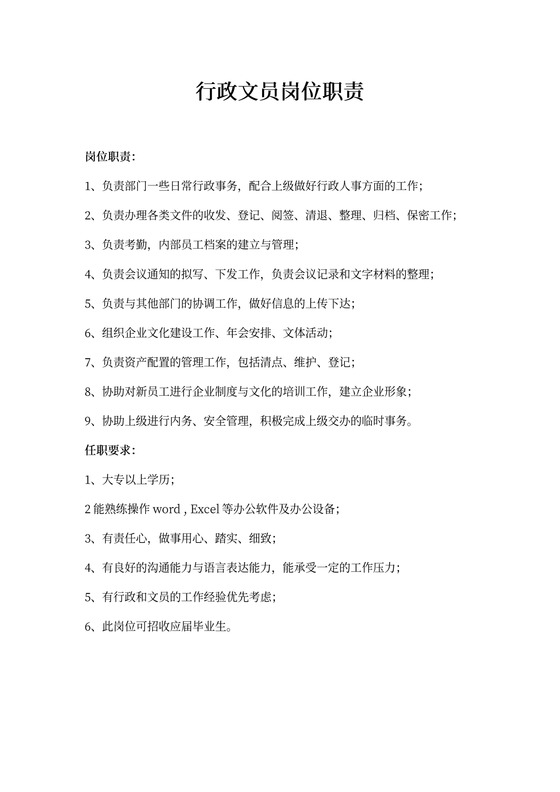 行政文员岗位职责

岗位职责：

1、负责部门一些日常行政事务，配合上级做好行政人事方面的工作；

2、负责办理各类文件的收发、登记、阅签、清退、整理、归档、保密工作；

3、负责考勤，内部员工档案的建立与管理；

4、负责会议通知的拟写、下发工作，负责会议记录和文字材料的整理；

5、负责与其他部门的协调工作，做好信息的上传下达；

6、组织企业文化建设工作、年会安排、文体活动；

7、负责资产配置的管理工作，包括清点、维护、登记；

8、协助对新员工进行企业制度与文化的培训工作，建立企业形象；

9、协助上级进行内务、安全管理，积极完成上级交办的临时事务。

任职要求：

1、大专以上学历；

2 能熟练操作 word , Excel 等办公软件及办公设备；

3、有责任心，做事用心、踏实、细致；

4、有良好的沟通能力与语言表达能力，能承受一定的工作压力；

5、有行政和文员的工作经验优先考虑；

6、此岗位可招收应届毕业生。